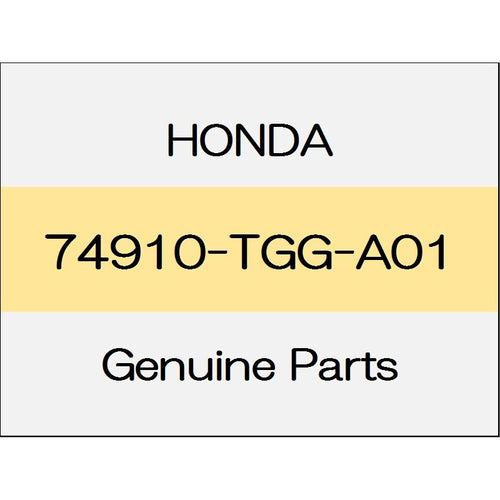 HONDA

74910-TGG-A01

Genuine Parts